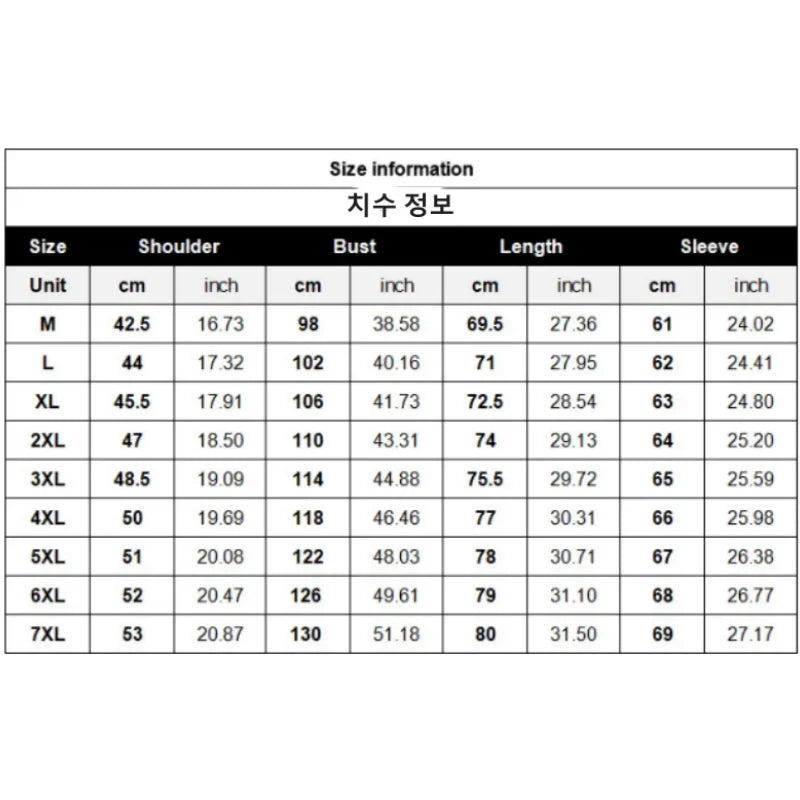 Size information

치수 정보

| Size | Shoulder | | Bust | | Length | | Sleeve | |
|---|---|---|---|---|---|---|---|---|
| Unit | cm | inch | cm | inch | cm | inch | cm | inch |
| M | 42.5 | 16.73 | 98 | 38.58 | 69.5 | 27.36 | 61 | 24.02 |
| L | 44 | 17.32 | 102 | 40.16 | 71 | 27.95 | 62 | 24.41 |
| XL | 45.5 | 17.91 | 106 | 41.73 | 72.5 | 28.54 | 63 | 24.80 |
| 2XL | 47 | 18.50 | 110 | 43.31 | 74 | 29.13 | 64 | 25.20 |
| 3XL | 48.5 | 19.09 | 114 | 44.88 | 75.5 | 29.72 | 65 | 25.59 |
| 4XL | 50 | 19.69 | 118 | 46.46 | 77 | 30.31 | 66 | 25.98 |
| 5XL | 51 | 20.08 | 122 | 48.03 | 78 | 30.71 | 67 | 26.38 |
| 6XL | 52 | 20.47 | 126 | 49.61 | 79 | 31.10 | 68 | 26.77 |
| 7XL | 53 | 20.87 | 130 | 51.18 | 80 | 31.50 | 69 | 27.17 |